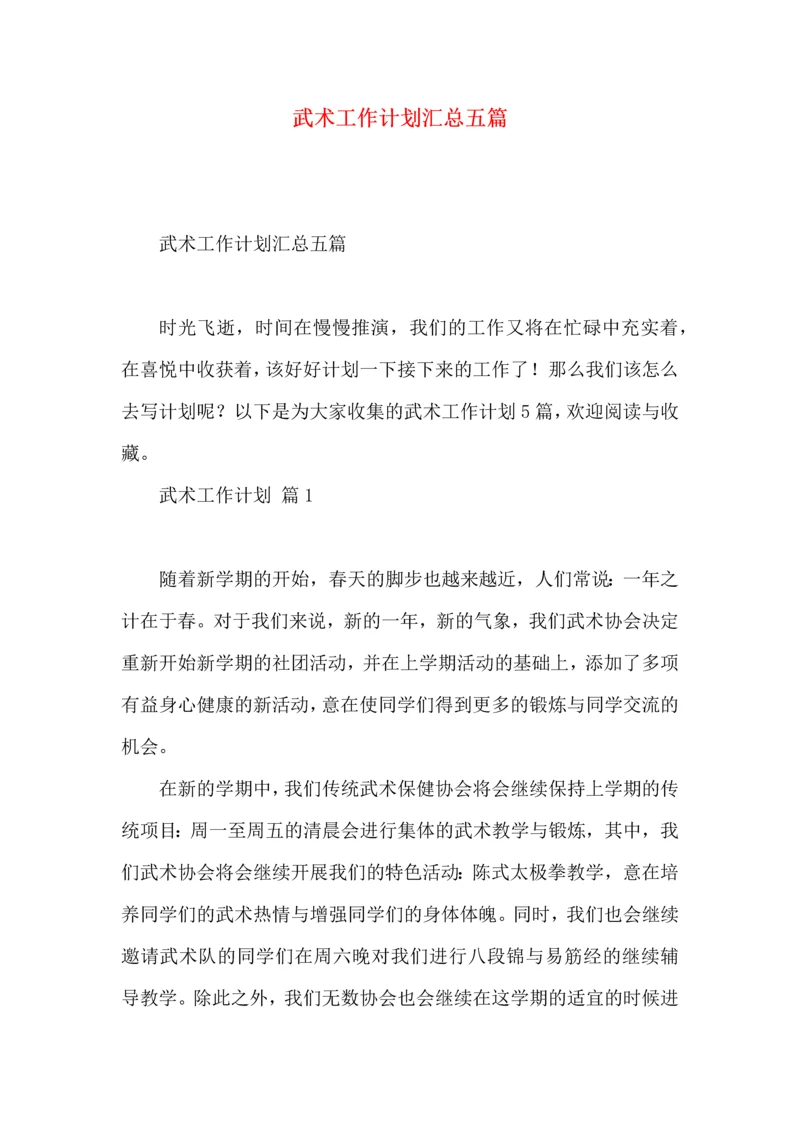 武术工作计划汇总五篇

武术工作计划汇总五篇

时光飞逝，时间在慢慢推演，我们的工作又将在忙碌中充实着，在喜悦中收获着，该好好计划一下接下来的工作了！那么我们该怎么去写计划呢？以下是为大家收集的武术工作计划5篇，欢迎阅读与收藏。

武术工作计划 篇1

随着新学期的开始，春天的脚步也越来越近，人们常说：一年之计在于春。对于我们来说，新的一年，新的气象，我们武术协会决定重新开始新学期的社团活动，并在上学期活动的基础上，添加了多项有益身心健康的新活动，意在使同学们得到更多的锻炼与同学交流的机会。

在新的学期中，我们传统武术保健协会将会继续保持上学期的传统项目：周一至周五的清晨会进行集体的武术教学与锻炼，其中，我们武术协会将会继续开展我们的特色活动：陈式太极拳教学，意在培养同学们的武术热情与增强同学们的身体体魄。同时，我们也会继续邀请武术队的同学们在周六晚对我们进行八段锦与易筋经的继续辅导教学。除此之外，我们无数协会也会继续在这学期的适宜的时候进